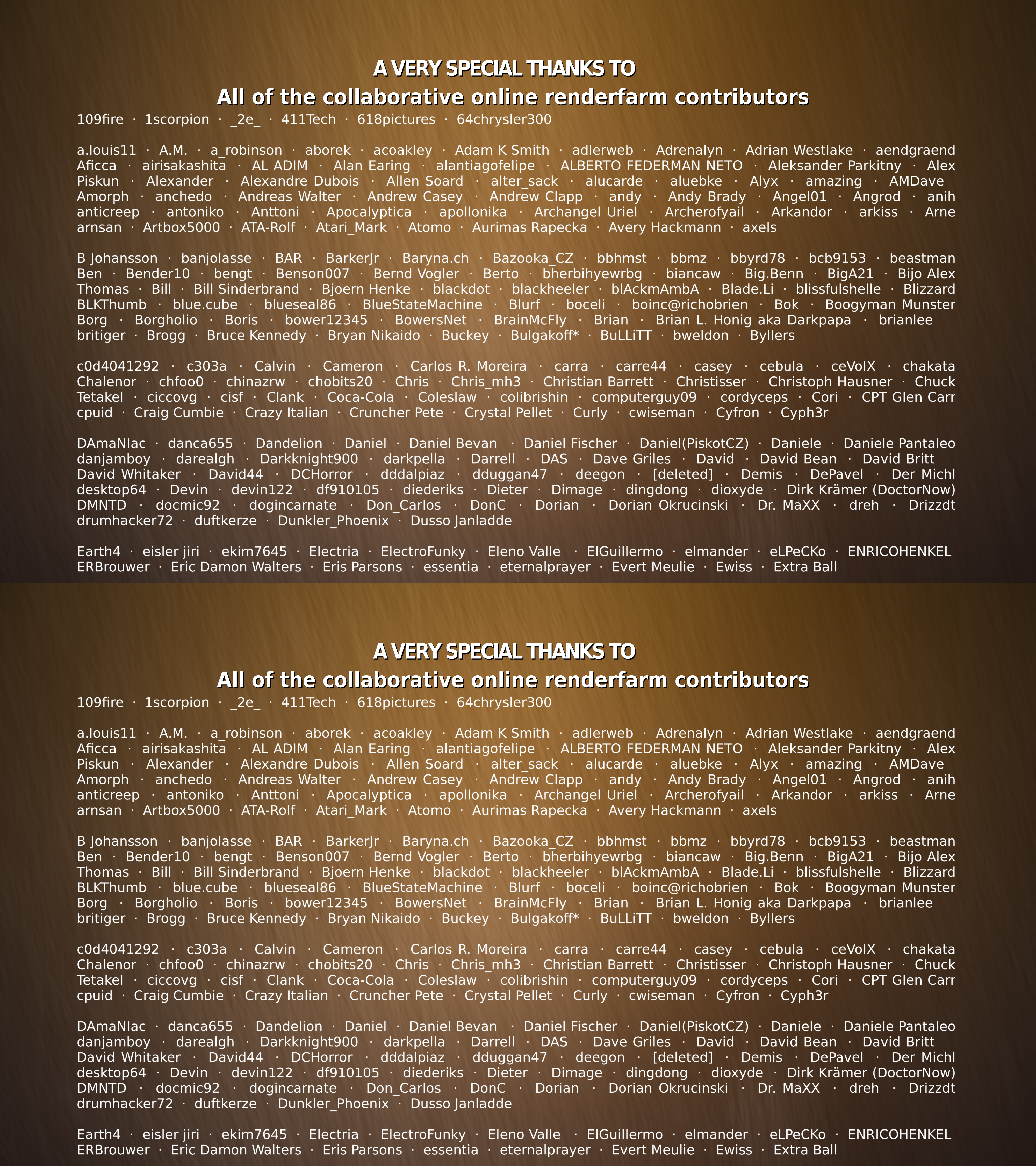 A VERY SPECIAL THANKS TO
All of the collaborative online renderfarm contributors

109fire · 1scorpion · _2e_ · 411Tech · 618pictures · 64chrysler300

a.louis11 · A.M. · a_robinson · aborek · acoakley · Adam K Smith · adlerweb · Adrenalyn · Adrian Westlake · aendgraend Aficca · airisakashita · AL ADIM · Alan Earing · alantiagofelipe · ALBERTO FEDERMAN NETO · Aleksander Parkitny · Alex Piskun · Alexander · Alexandre Dubois · Allen Soard · alter_sack · alucarde · aluebke · Alyx · amazing · AMDave Amorph · anchedo · Andreas Walter · Andrew Casey · Andrew Clapp · andy · Andy Brady · Angel01 · Angrod · anih anticreep · antoniko · Anttoni · Apocalyptica · apollonika · Archangel Uriel · Archerofyail · Arkandor · arkiss · Arne arnsan · Artbox5000 · ATA-Rolf · Atari_Mark · Atomo · Aurimas Rapecka · Avery Hackmann · axels

B Johansson · banjolasse · BAR · BarkerJr · Baryna.ch · Bazooka_CZ · bbhmst · bbmz · bbyrd78 · bcb9153 · beastman Ben · Bender10 · bengt · Benson007 · Bernd Vogler · Berto · bherbihyewrbg · biancaw · Big.Benn · BigA21 · Bijo Alex Thomas · Bill · Bill Sinderbrand · Bjoern Henke · blackdot · blackheeler · blAckmAmbA · Blade.Li · blissfulshelle · Blizzard BLKThumb · blue.cube · blueseal86 · BlueStateMachine · Blurf · boceli · boinc@richobrien · Bok · Boogyman Munster Borg · Borgholio · Boris · bower12345 · BowersNet · BrainMcFly · Brian · Brian L. Honig aka Darkpapa · brianlee britiger · Brogg · Bruce Kennedy · Bryan Nikaido · Buckey · Bulgakoff* · BuLLiTT · bweldon · Byllers

c0d4041292 · c303a · Calvin · Cameron · Carlos R. Moreira · carra · carre44 · casey · cebula · ceVoIX · chakata Chalenor · chfoo0 · chinazrw · chobits20 · Chris · Chris_mh3 · Christian Barrett · Christisser · Christoph Hausner · Chuck Tetakel · ciccovg · cisf · Clank · Coca-Cola · Coleslaw · colibrishin · computerguy09 · cordyceps · Cori · CPT Glen Carr cpuid · Craig Cumbie · Crazy Italian · Cruncher Pete · Crystal Pellet · Curly · cwiseman · Cyfron · Cyph3r

DAmaNIac · danca655 · Dandelion · Daniel · Daniel Bevan · Daniel Fischer · Daniel(PiskotCZ) · Daniele · Daniele Pantaleo danjamboy · darealgh · Darkknight900 · darkpella · Darrell · DAS · Dave Griles · David · David Bean · David Britt David Whitaker · David44 · DCHorror · dddalpiaz · dduggan47 · deegon · [deleted] · Demis · DePavel · Der Michl desktop64 · Devin · devin122 · df910105 · diederiks · Dieter · Dimage · dingdong · dioxyde · Dirk Krämer (DoctorNow) DMNTD · docmic92 · dogincarnate · Don_Carlos · DonC · Dorian · Dorian Okrucinski · Dr. MaXX · dreh · Drizzdt drumhacker72 · duftkerze · Dunkler_Phoenix · Dusso Janladde

Earth4 · eisler jiri · ekim7645 · Electria · ElectroFunky · Eleno Valle · ElGuillermo · elmander · eLPeCKo · ENRICOHENKEL ERBrouwer · Eric Damon Walters · Eris Parsons · essentia · eternalprayer · Evert Meulie · Ewiss · Extra Ball

A VERY SPECIAL THANKS TO
All of the collaborative online renderfarm contributors

109fire · 1scorpion · _2e_ · 411Tech · 618pictures · 64chrysler300

a.louis11 · A.M. · a_robinson · aborek · acoakley · Adam K Smith · adlerweb · Adrenalyn · Adrian Westlake · aendgraend Aficca · airisakashita · AL ADIM · Alan Earing · alantiagofelipe · ALBERTO FEDERMAN NETO · Aleksander Parkitny · Alex Piskun · Alexander · Alexandre Dubois · Allen Soard · alter_sack · alucarde · aluebke · Alyx · amazing · AMDave Amorph · anchedo · Andreas Walter · Andrew Casey · Andrew Clapp · andy · Andy Brady · Angel01 · Angrod · anih anticreep · antoniko · Anttoni · Apocalyptica · apollonika · Archangel Uriel · Archerofyail · Arkandor · arkiss · Arne arnsan · Artbox5000 · ATA-Rolf · Atari_Mark · Atomo · Aurimas Rapecka · Avery Hackmann · axels

B Johansson · banjolasse · BAR · BarkerJr · Baryna.ch · Bazooka_CZ · bbhmst · bbmz · bbyrd78 · bcb9153 · beastman Ben · Bender10 · bengt · Benson007 · Bernd Vogler · Berto · bherbihyewrbg · biancaw · Big.Benn · BigA21 · Bijo Alex Thomas · Bill · Bill Sinderbrand · Bjoern Henke · blackdot · blackheeler · blAckmAmbA · Blade.Li · blissfulshelle · Blizzard BLKThumb · blue.cube · blueseal86 · BlueStateMachine · Blurf · boceli · boinc@richobrien · Bok · Boogyman Munster Borg · Borgholio · Boris · bower12345 · BowersNet · BrainMcFly · Brian · Brian L. Honig aka Darkpapa · brianlee britiger · Brogg · Bruce Kennedy · Bryan Nikaido · Buckey · Bulgakoff* · BuLLiTT · bweldon · Byllers

c0d4041292 · c303a · Calvin · Cameron · Carlos R. Moreira · carra · carre44 · casey · cebula · ceVoIX · chakata Chalenor · chfoo0 · chinazrw · chobits20 · Chris · Chris_mh3 · Christian Barrett · Christisser · Christoph Hausner · Chuck Tetakel · ciccovg · cisf · Clank · Coca-Cola · Coleslaw · colibrishin · computerguy09 · cordyceps · Cori · CPT Glen Carr cpuid · Craig Cumbie · Crazy Italian · Cruncher Pete · Crystal Pellet · Curly · cwiseman · Cyfron · Cyph3r

DAmaNIac · danca655 · Dandelion · Daniel · Daniel Bevan · Daniel Fischer · Daniel(PiskotCZ) · Daniele · Daniele Pantaleo danjamboy · darealgh · Darkknight900 · darkpella · Darrell · DAS · Dave Griles · David · David Bean · David Britt David Whitaker · David44 · DCHorror · dddalpiaz · dduggan47 · deegon · [deleted] · Demis · DePavel · Der Michl desktop64 · Devin · devin122 · df910105 · diederiks · Dieter · Dimage · dingdong · dioxyde · Dirk Krämer (DoctorNow) DMNTD · docmic92 · dogincarnate · Don_Carlos · DonC · Dorian · Dorian Okrucinski · Dr. MaXX · dreh · Drizzdt drumhacker72 · duftkerze · Dunkler_Phoenix · Dusso Janladde

Earth4 · eisler jiri · ekim7645 · Electria · ElectroFunky · Eleno Valle · ElGuillermo · elmander · eLPeCKo · ENRICOHENKEL ERBrouwer · Eric Damon Walters · Eris Parsons · essentia · eternalprayer · Evert Meulie · Ewiss · Extra Ball